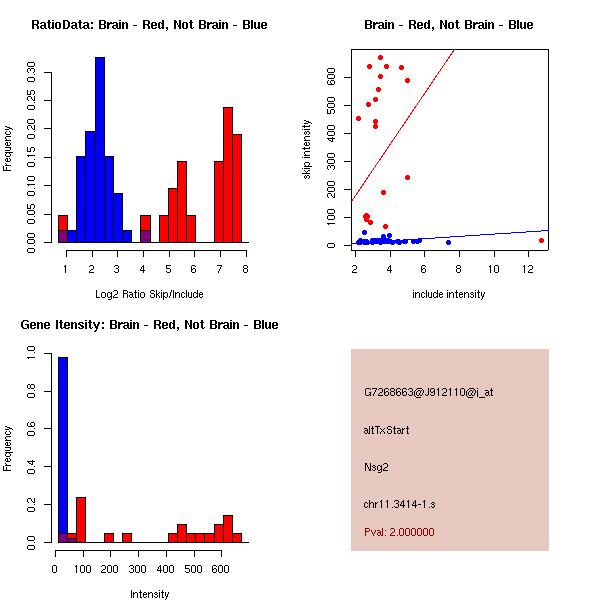 RatioData: Brain - Red, Not Brain - Blue

Frequency

0.00 0.05 0.10 0.15 0.20 0.25 0.30

1 2 3 4 5 6 7 8

Log2 Ratio Skip/Include

Brain - Red, Not Brain - Blue

skip intensity

0 100 200 300 400 500 600

2 4 6 8 10 12

include intensity

Gene Itensity: Brain - Red, Not Brain - Blue

Frequency

0.0 0.2 0.4 0.6 0.8 1.0

0 100 200 300 400 500 600

Intensity

G7268663@J912110@i_at

altTxStart

Nsg2

chr11.3414-1.s

Pval: 2.000000